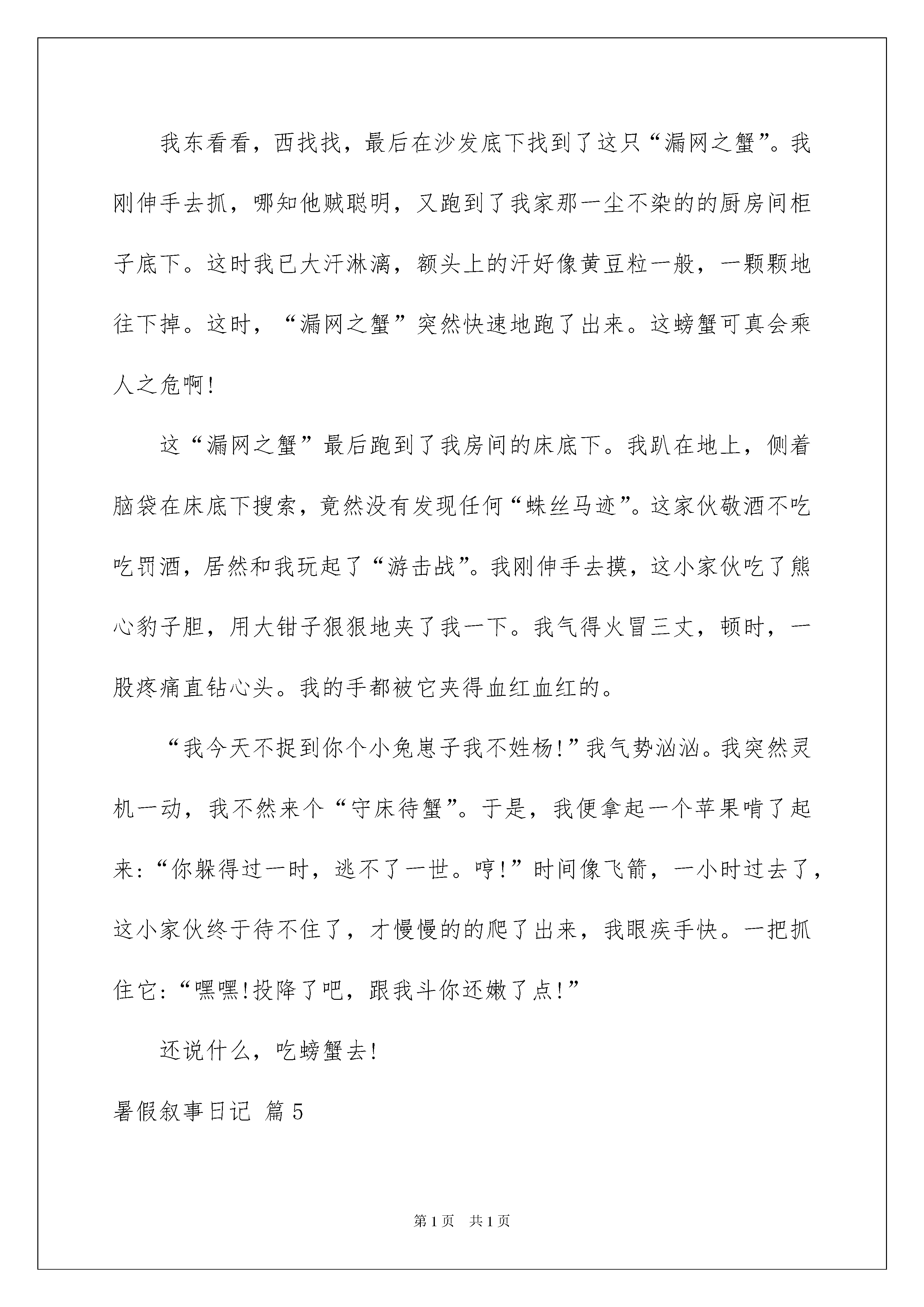 我东看看，西找找，最后在沙发底下找到了这只“漏网之蟹”。我刚伸手去抓，哪知他贼聪明，又跑到了我家那一尘不染的的厨房间柜子底下。这时我已大汗淋漓，额头上的汗好像黄豆粒一般，一颗颗地往下掉。这时，“漏网之蟹”突然快速地跑了出来。这螃蟹可真会乘人之危啊!

这“漏网之蟹”最后跑到了我房间的床底下。我趴在地上，侧着脑袋在床底下搜索，竟然没有发现任何“蛛丝马迹”。这家伙敬酒不吃吃罚酒，居然和我玩起了“游击战”。我刚伸手去摸，这小家伙吃了熊心豹子胆，用大钳子狠狠地夹了我一下。我气得火冒三丈，顿时，一股疼痛直钻心头。我的手都被它夹得血红血红的。

“我今天不捉到你个小兔崽子我不姓杨!”我气势汹汹。我突然灵机一动，我不然来个“守床待蟹”。于是，我便拿起一个苹果啃了起来:“你躲得过一时，逃不了一世。哼!”时间像飞箭，一小时过去了，这小家伙终于待不住了，才慢慢的的爬了出来，我眼疾手快。一把抓住它:“嘿嘿!投降了吧，跟我斗你还嫩了点!”

还说什么，吃螃蟹去!

暑假叙事日记 篇5

第1页 共1页